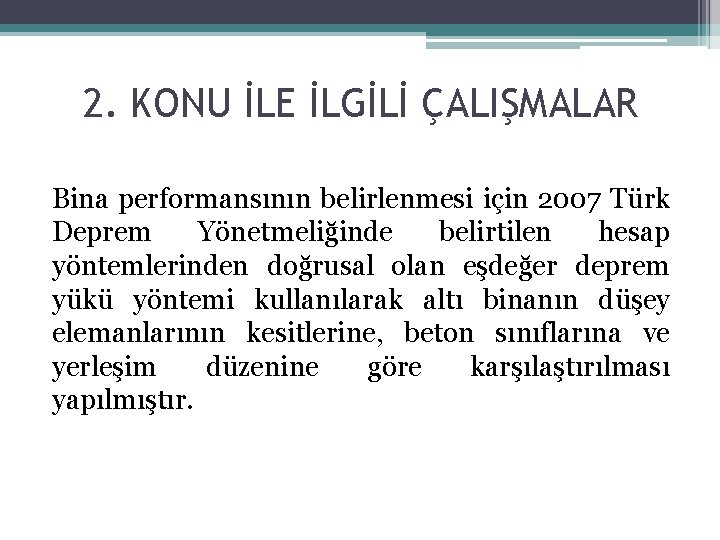 2. KONU İLE İLGİLİ ÇALIŞMALAR

Bina performansının belirlenmesi için 2007 Türk Deprem Yönetmeliğinde belirtilen hesap yöntemlerinden doğrusal olan eşdeğer deprem yükü yöntemi kullanılarak altı binanın düşey elemanlarının kesitlerine, beton sınıflarına ve yerleşim düzenine göre karşılaştırılması yapılmıştır.